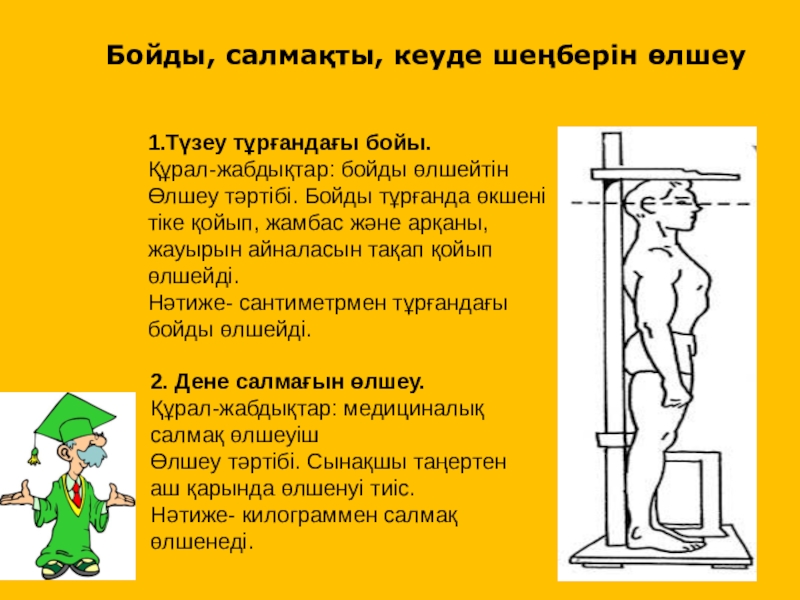 Бойды, салмақты, кеуде шеңберін өлшеу

1.Түзеу тұрғандағы бойы.
Құрал-жабдықтар: бойды өлшейтін
Өлшеу тәртібі. Бойды тұрғанда өкшені тіке қойып, жамбас және арқаны, жауырын айналасын тақап қойып өлшейді.
Нәтиже- сантиметрмен тұрғандағы бойды өлшейді.

2. Дене салмағын өлшеу.
Құрал-жабдықтар: медициналық салмақ өлшеуіш
Өлшеу тәртібі. Сынақшы таңертен аш қарында өлшенуі тиіс.
Нәтиже- килограммен салмақ өлшенеді.